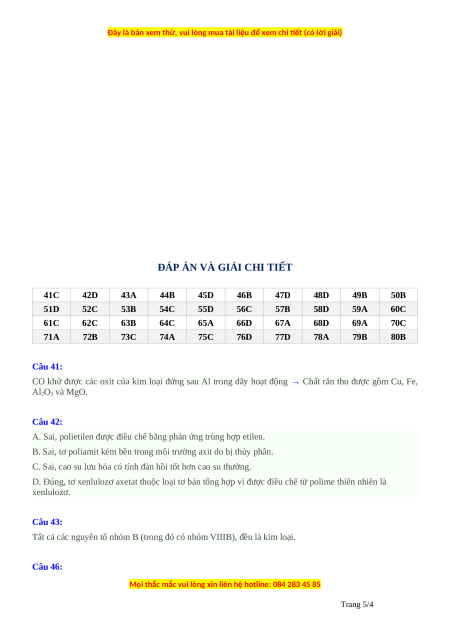 Đây là bản xem thử, vui lòng mua tài liệu để xem chi tiết (có lời giải)

ĐÁP ÁN VÀ GIẢI CHI TIẾT

| 41C | 42D | 43A | 44B | 45D | 46B | 47D | 48D | 49B | 50B |
|---|---|---|---|---|---|---|---|---|---|
| 51D | 52C | 53B | 54C | 55D | 56C | 57B | 58D | 59A | 60C |
| 61C | 62C | 63B | 64C | 65A | 66D | 67A | 68D | 69A | 70C |
| 71A | 72B | 73C | 74A | 75C | 76D | 77D | 78A | 79B | 80B |

Câu 41:

CO khử được các oxit của kim loại đứng sau Al trong dãy hoạt động → Chất rắn thu được gồm Cu, Fe, $Al_2O_3$ và MgO.

Câu 42:

A. Sai, polietilen được điều chế bằng phản ứng trùng hợp etilen.

B. Sai, tơ poliamit kém bền trong môi trường axit do bị thủy phân.

C. Sai, cao su lưu hóa có tính đàn hồi tốt hơn cao su thường.

D. Đúng, tơ xenlulozơ axetat thuộc loại tơ bán tổng hợp vì được điều chế từ polime thiên nhiên là xenlulozơ.

Câu 43:

Tất cả các nguyên tố nhóm B (trong đó có nhóm VIIIB), đều là kim loại.

Câu 46:

Mọi thắc mắc vui lòng xin liên hệ hotline: 084 283 45 85

Trang 5/4